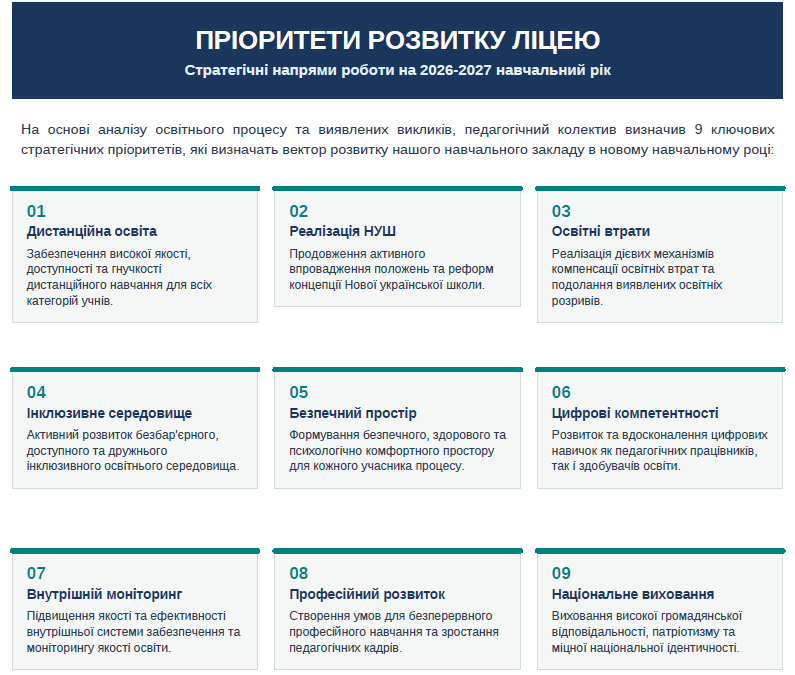 ПРІОРИТЕТИ РОЗВИТКУ ЛІЦЕЮ
Стратегічні напрями роботи на 2026-2027 навчальний рік

На основі аналізу освітнього процесу та виявлених викликів, педагогічний колектив визначив 9 ключових стратегічних пріоритетів, які визначать вектор розвитку нашого навчального закладу в новому навчальному році:

01
Дистанційна освіта
Забезпечення високої якості, доступності та гнучкості дистанційного навчання для всіх категорій учнів.

02
Реалізація НУШ
Продовження активного впровадження положень та реформ концепції Нової української школи.

03
Освітні втрати
Реалізація дієвих механізмів компенсації освітніх втрат та подолання виявлених освітніх розривів.

04
Інклюзивне середовище
Активний розвиток безбар'єрного, доступного та дружнього інклюзивного освітнього середовища.

05
Безпечний простір
Формування безпечного, здорового та психологічно комфортного простору для кожного учасника процесу.

06
Цифрові компетентності
Розвиток та вдосконалення цифрових навичок як педагогічних працівників, так і здобувачів освіти.

07
Внутрішній моніторинг
Підвищення якості та ефективності внутрішньої системи забезпечення та моніторингу якості освіти.

08
Професійний розвиток
Створення умов для безперервного професійного навчання та зростання педагогічних кадрів.

09
Національне виховання
Виховання високої громадянської відповідальності, патріотизму та міцної національної ідентичності.